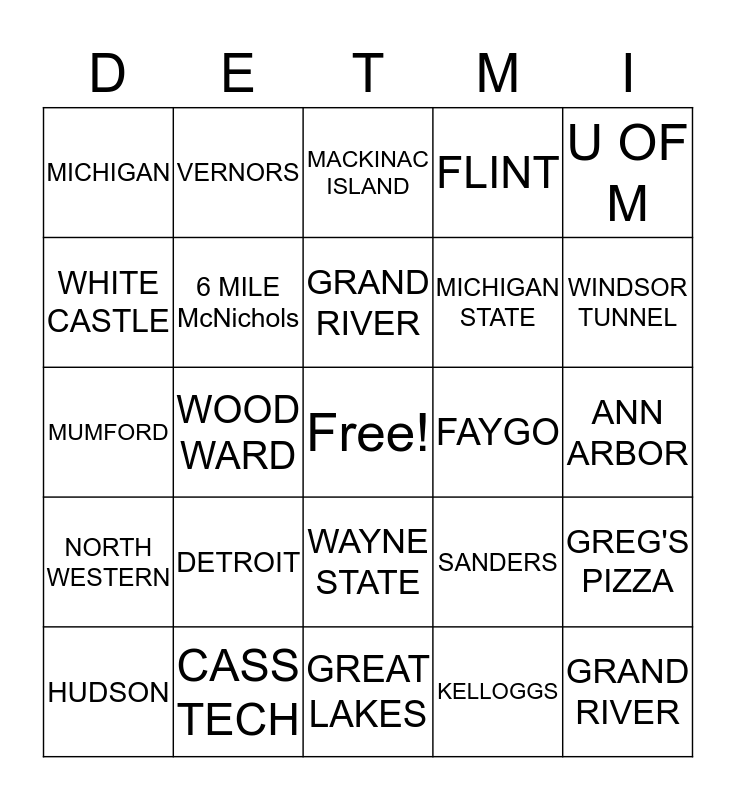 | D | E | T | M | I |
|---|---|---|---|---|
| MICHIGAN | VERNORS | MACKINAC ISLAND | FLINT | U OF M |
| WHITE CASTLE | 6 MILE McNichols | GRAND RIVER | MICHIGAN STATE | WINDSOR TUNNEL |
| MUMFORD | WOOD WARD | Free! | FAYGO | ANN ARBOR |
| NORTH WESTERN | DETROIT | WAYNE STATE | SANDERS | GREG'S PIZZA |
| HUDSON | CASS TECH | GREAT LAKES | KELLOGGS | GRAND RIVER |